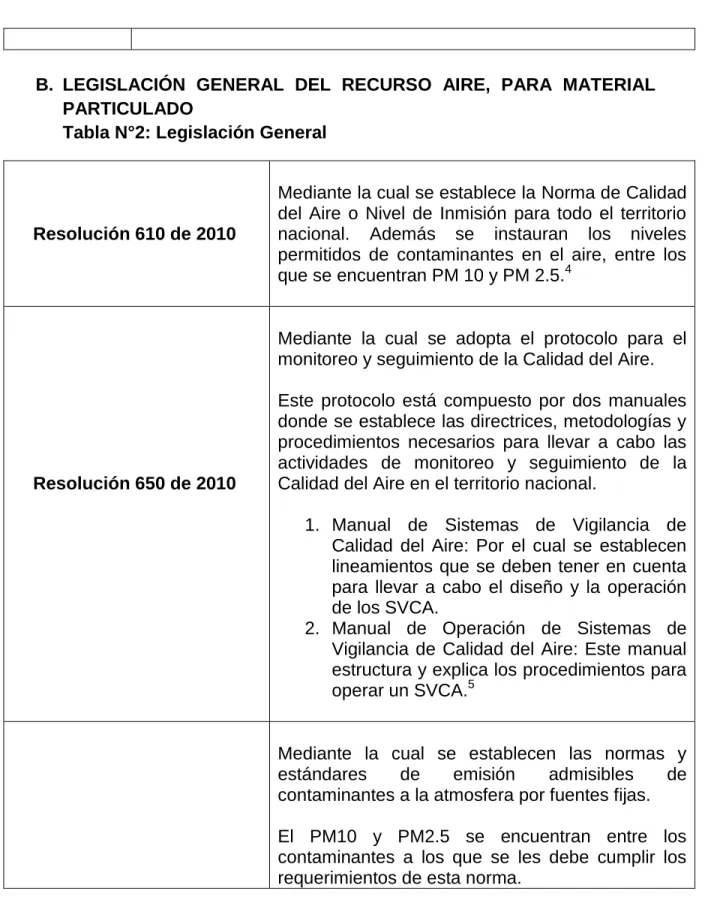 B. LEGISLACIÓN GENERAL DEL RECURSO AIRE, PARA MATERIAL PARTICULADO
Tabla N°2: Legislación General

| Resolución 610 de 2010 | Mediante la cual se establece la Norma de Calidad del Aire o Nivel de Inmisión para todo el territorio nacional. Además se instauran los niveles permitidos de contaminantes en el aire, entre los que se encuentran PM 10 y PM 2.5.$^{4}$ |
|---|---|
| Resolución 650 de 2010 | Mediante la cual se adopta el protocolo para el monitoreo y seguimiento de la Calidad del Aire. Este protocolo está compuesto por dos manuales donde se establece las directrices, metodologías y procedimientos necesarios para llevar a cabo las actividades de monitoreo y seguimiento de la Calidad del Aire en el territorio nacional. 1. Manual de Sistemas de Vigilancia de Calidad del Aire: Por el cual se establecen lineamientos que se deben tener en cuenta para llevar a cabo el diseño y la operación de los SVCA. 2. Manual de Operación de Sistemas de Vigilancia de Calidad del Aire: Este manual estructura y explica los procedimientos para operar un SVCA.$^{5}$ |
|  | Mediante la cual se establecen las normas y estándares de emisión admisibles de contaminantes a la atmosfera por fuentes fijas. El PM10 y PM2.5 se encuentran entre los contaminantes a los que se les debe cumplir los requerimientos de esta norma. |